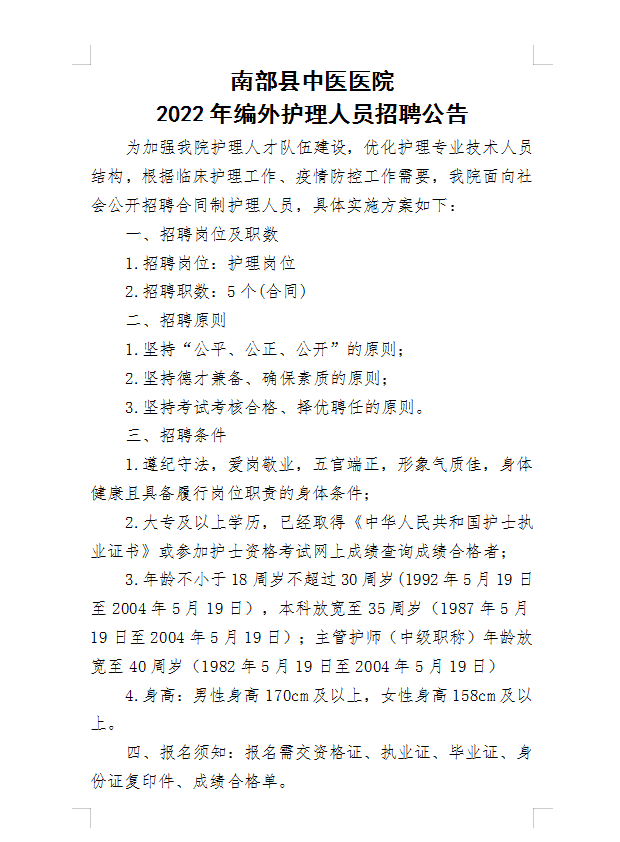 南部县中医医院
2022 年编外护理人员招聘公告

为加强我院护理人才队伍建设，优化护理专业技术人员结构，根据临床护理工作、疫情防控工作需要，我院面向社会公开招聘合同制护理人员，具体实施方案如下：

一、招聘岗位及职数

1.招聘岗位：护理岗位

2.招聘职数：5 个(合同)

二、招聘原则

1.坚持“公平、公正、公开”的原则；

2.坚持德才兼备、确保素质的原则；

3.坚持考试考核合格、择优聘任的原则。

三、招聘条件

1.遵纪守法，爱岗敬业，五官端正，形象气质佳，身体健康且具备履行岗位职责的身体条件；

2.大专及以上学历，已经取得《中华人民共和国护士执业证书》或参加护士资格考试网上成绩查询成绩合格者；

3.年龄不小于 18 周岁不超过 30 周岁(1992 年 5 月 19 日至 2004 年 5 月 19 日)，本科放宽至 35 周岁（1987 年 5 月 19 日至 2004 年 5 月 19 日）；主管护师（中级职称）年龄放宽至 40 周岁（1982 年 5 月 19 日至 2004 年 5 月 19 日）

4.身高：男性身高 170cm 及以上，女性身高 158cm 及以上。

四、报名须知：报名需交资格证、执业证、毕业证、身份证复印件、成绩合格单。